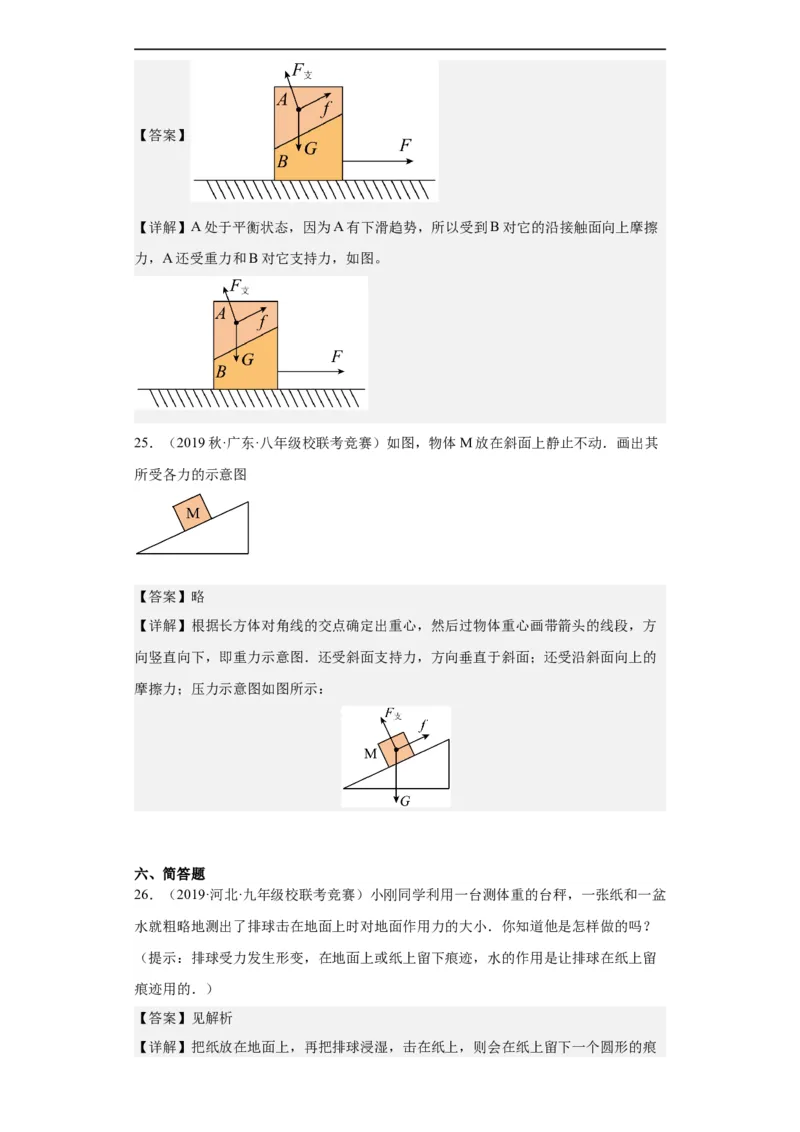 【答案】

$F_{支}$ A $f$ $G$ B $F$

【详解】A 处于平衡状态，因为 A 有下滑趋势，所以受到 B 对它的沿接触面向上摩擦力，A 还受重力和 B 对它支持力，如图。

$F_{支}$ A $f$ $G$ B $F$

25．（2019 秋·广东·八年级校联考竞赛）如图，物体 M 放在斜面上静止不动．画出其所受各力的示意图

M

【答案】略

【详解】根据长方体对角线的交点确定出重心，然后过物体重心画带箭头的线段，方向竖直向下，即重力示意图．还受斜面支持力，方向垂直于斜面；还受沿斜面向上的摩擦力；压力示意图如图所示：

$F_{支}$ $f$ M $G$

六、简答题

26．（2019·河北·九年级校联考竞赛）小刚同学利用一台测体重的台秤，一张纸和一盆水就粗略地测出了排球击在地面上时对地面作用力的大小．你知道他是怎样做的吗？（提示：排球受力发生形变，在地面上或纸上留下痕迹，水的作用是让排球在纸上留痕迹用的．）

【答案】见解析

【详解】把纸放在地面上，再把排球浸湿，击在纸上，则会在纸上留下一个圆形的痕